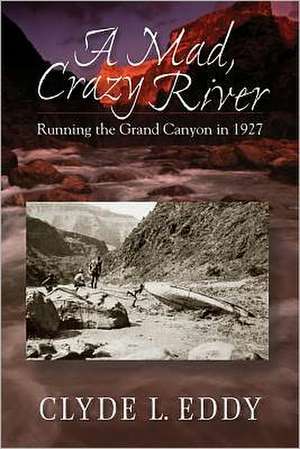 A Mad, Crazy River

Running the Grand Canyon in 1927

CLYDE L. EDDY